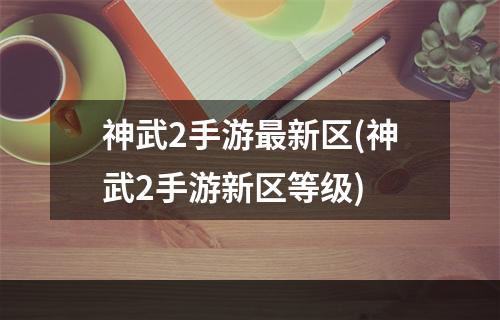 神武2手游最新区(神武2手游新区等级)